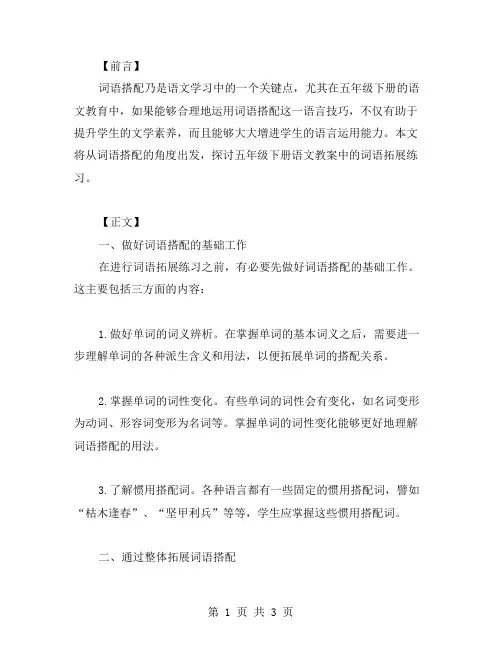 【前言】

词语搭配乃是语文学习中的一个关键点，尤其在五年级下册的语文教育中，如果能够合理地运用词语搭配这一语言技巧，不仅有助于提升学生的文学素养，而且能够大大增进学生的语言运用能力。本文将从词语搭配的角度出发，探讨五年级下册语文教案中的词语拓展练习。

【正文】

一、做好词语搭配的基础工作

在进行词语拓展练习之前，有必要先做好词语搭配的基础工作。这主要包括三方面的内容：

1.做好单词的词义辨析。在掌握单词的基本词义之后，需要进一步理解单词的各种派生含义和用法，以便拓展单词的搭配关系。

2.掌握单词的词性变化。有些单词的词性会有变化，如名词变形为动词、形容词变形为名词等。掌握单词的词性变化能够更好地理解词语搭配的用法。

3.了解惯用搭配词。各种语言都有一些固定的惯用搭配词，譬如“枯木逢春”、“坚甲利兵”等等，学生应掌握这些惯用搭配词。

二、通过整体拓展词语搭配

第 1 页 共 3 页